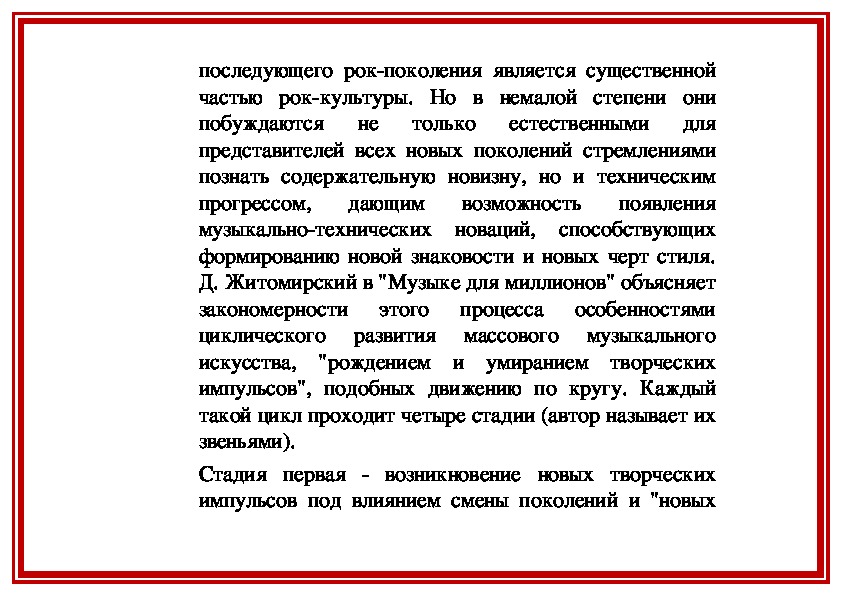 последующего рок-поколения является существенной частью рок-культуры. Но в немалой степени они побуждаются не только естественными для представителей всех новых поколений стремлениями познать содержательную новизну, но и техническим прогрессом, дающим возможность появления музыкально-технических новаций, способствующих формированию новой знаковости и новых черт стиля. Д. Житомирский в "Музыке для миллионов" объясняет закономерности этого процесса особенностями циклического развития массового музыкального искусства, "рождением и умиранием творческих импульсов", подобных движению по кругу. Каждый такой цикл проходит четыре стадии (автор называет их звеньями).

Стадия первая - возникновение новых творческих импульсов под влиянием смены поколений и "новых